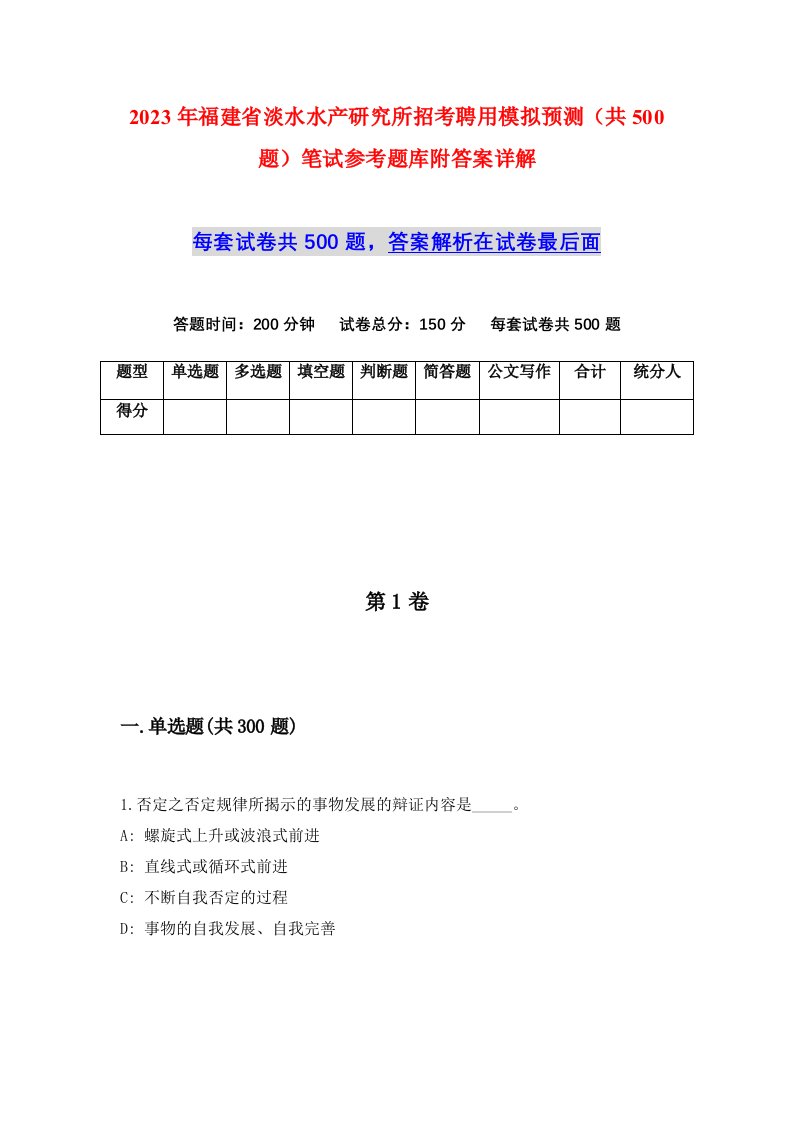 2023年福建省淡水水产研究所招考聘用模拟预测（共500题）笔试参考题库附答案详解

每套试卷共500题，答案解析在试卷最后面

答题时间：200分钟　试卷总分：150分　每套试卷共500题

| 题型 | 单选题 | 多选题 | 填空题 | 判断题 | 简答题 | 公文写作 | 合计 | 统分人 |
|---|---|---|---|---|---|---|---|---|
| 得分 | | | | | | | | |

第1卷

一.单选题(共300题)

1.否定之否定规律所揭示的事物发展的辩证内容是_____。
A: 螺旋式上升或波浪式前进
B: 直线式或循环式前进
C: 不断自我否定的过程
D: 事物的自我发展、自我完善